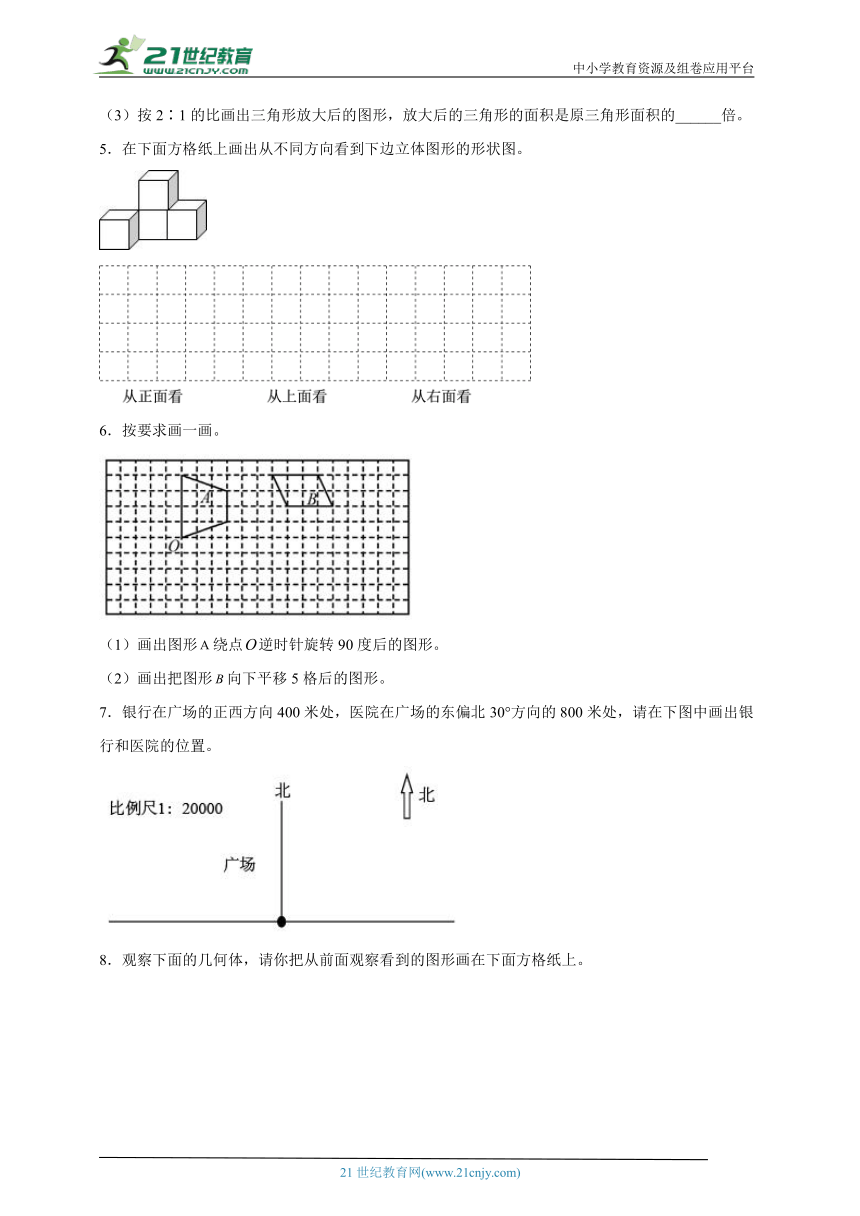 21世纪教育
www.21cnjy.com
中小学教育资源及组卷应用平台

（3）按 2∶1 的比画出三角形放大后的图形，放大后的三角形的面积是原三角形面积的______倍。

5．在下面方格纸上画出从不同方向看到下边立体图形的形状图。

从正面看　　从上面看　　从右面看

6．按要求画一画。

A　B　O

（1）画出图形 A 绕点 $O$ 逆时针旋转 90 度后的图形。

（2）画出把图形 $B$ 向下平移 5 格后的图形。

7．银行在广场的正西方向 400 米处，医院在广场的东偏北 30°方向的 800 米处，请在下图中画出银行和医院的位置。

比例尺1：20000

北

北

广场

8．观察下面的几何体，请你把从前面观察看到的图形画在下面方格纸上。

21 世纪教育网(www.21cnjy.com)